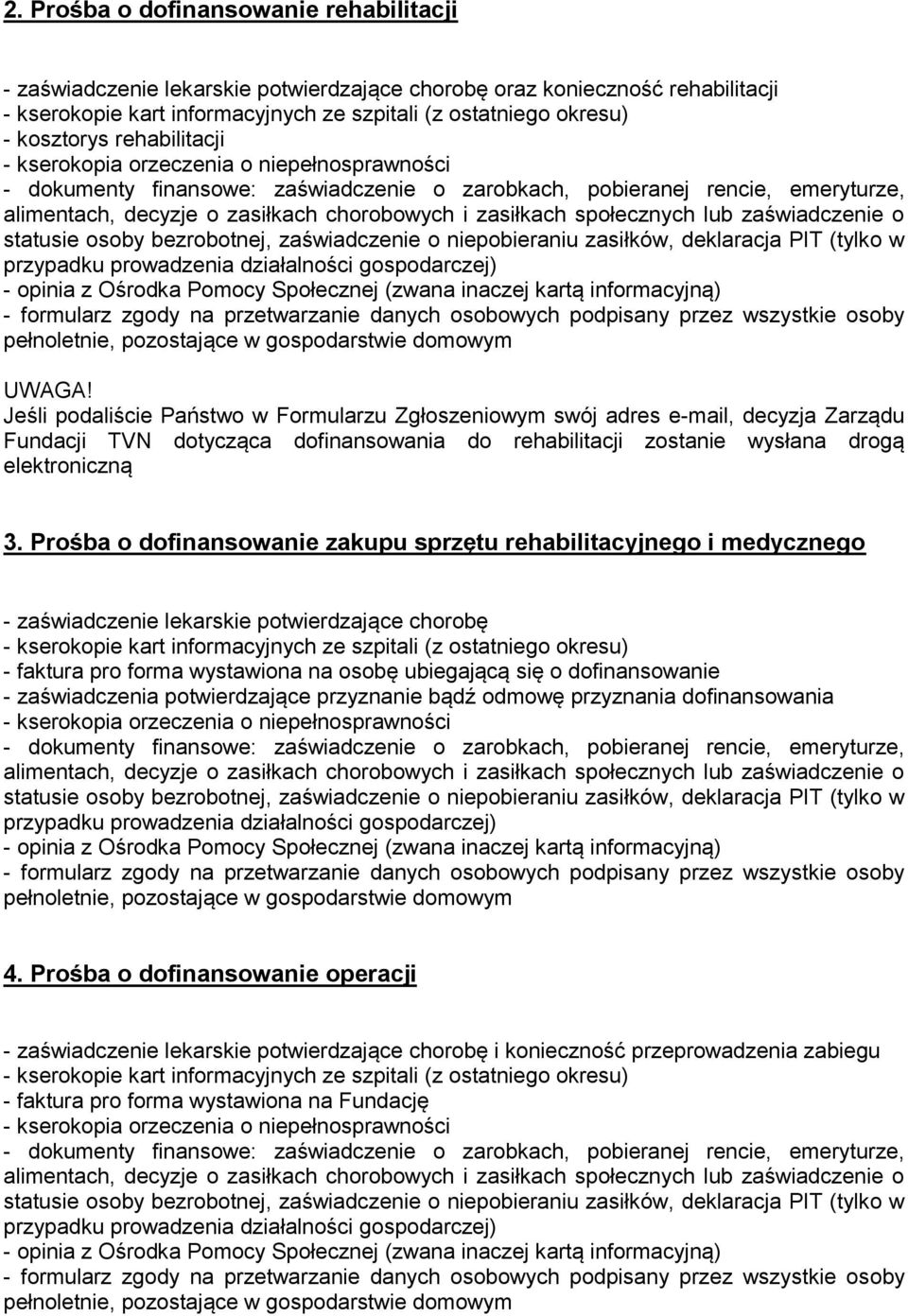 2. Prośba o dofinansowanie rehabilitacji

- zaświadczenie lekarskie potwierdzające chorobę oraz konieczność rehabilitacji
- kserokopie kart informacyjnych ze szpitali (z ostatniego okresu)
- kosztorys rehabilitacji
- kserokopia orzeczenia o niepełnosprawności
- dokumenty finansowe: zaświadczenie o zarobkach, pobieranej rencie, emeryturze, alimentach, decyzje o zasiłkach chorobowych i zasiłkach społecznych lub zaświadczenie o statusie osoby bezrobotnej, zaświadczenie o niepobieraniu zasiłków, deklaracja PIT (tylko w przypadku prowadzenia działalności gospodarczej)
- opinia z Ośrodka Pomocy Społecznej (zwana inaczej kartą informacyjną)
- formularz zgody na przetwarzanie danych osobowych podpisany przez wszystkie osoby pełnoletnie, pozostające w gospodarstwie domowym

UWAGA!
Jeśli podaliście Państwo w Formularzu Zgłoszeniowym swój adres e-mail, decyzja Zarządu Fundacji TVN dotycząca dofinansowania do rehabilitacji zostanie wysłana drogą elektroniczną

3. Prośba o dofinansowanie zakupu sprzętu rehabilitacyjnego i medycznego

- zaświadczenie lekarskie potwierdzające chorobę
- kserokopie kart informacyjnych ze szpitali (z ostatniego okresu)
- faktura pro forma wystawiona na osobę ubiegającą się o dofinansowanie
- zaświadczenia potwierdzające przyznanie bądź odmowę przyznania dofinansowania
- kserokopia orzeczenia o niepełnosprawności
- dokumenty finansowe: zaświadczenie o zarobkach, pobieranej rencie, emeryturze, alimentach, decyzje o zasiłkach chorobowych i zasiłkach społecznych lub zaświadczenie o statusie osoby bezrobotnej, zaświadczenie o niepobieraniu zasiłków, deklaracja PIT (tylko w przypadku prowadzenia działalności gospodarczej)
- opinia z Ośrodka Pomocy Społecznej (zwana inaczej kartą informacyjną)
- formularz zgody na przetwarzanie danych osobowych podpisany przez wszystkie osoby pełnoletnie, pozostające w gospodarstwie domowym

4. Prośba o dofinansowanie operacji

- zaświadczenie lekarskie potwierdzające chorobę i konieczność przeprowadzenia zabiegu
- kserokopie kart informacyjnych ze szpitali (z ostatniego okresu)
- faktura pro forma wystawiona na Fundację
- kserokopia orzeczenia o niepełnosprawności
- dokumenty finansowe: zaświadczenie o zarobkach, pobieranej rencie, emeryturze, alimentach, decyzje o zasiłkach chorobowych i zasiłkach społecznych lub zaświadczenie o statusie osoby bezrobotnej, zaświadczenie o niepobieraniu zasiłków, deklaracja PIT (tylko w przypadku prowadzenia działalności gospodarczej)
- opinia z Ośrodka Pomocy Społecznej (zwana inaczej kartą informacyjną)
- formularz zgody na przetwarzanie danych osobowych podpisany przez wszystkie osoby pełnoletnie, pozostające w gospodarstwie domowym